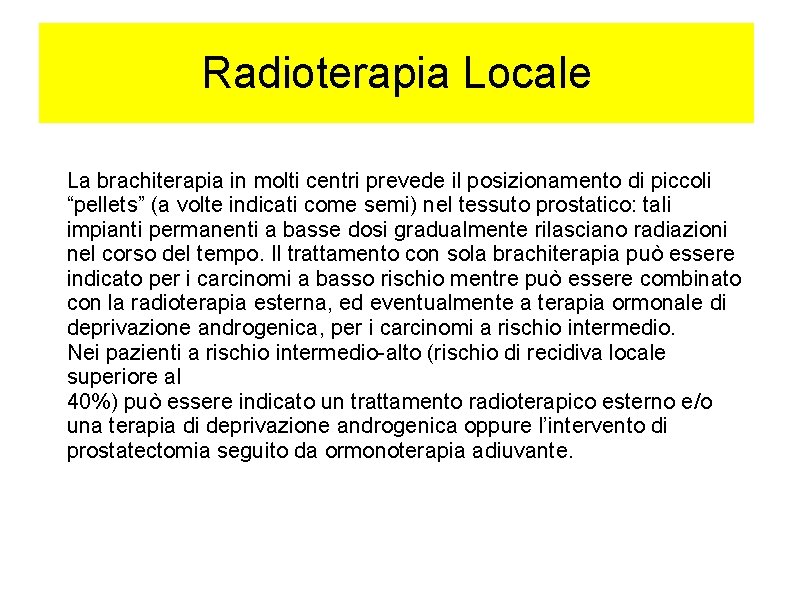 Radioterapia Locale

La brachiterapia in molti centri prevede il posizionamento di piccoli “pellets” (a volte indicati come semi) nel tessuto prostatico: tali impianti permanenti a basse dosi gradualmente rilasciano radiazioni nel corso del tempo. Il trattamento con sola brachiterapia può essere indicato per i carcinomi a basso rischio mentre può essere combinato con la radioterapia esterna, ed eventualmente a terapia ormonale di deprivazione androgenica, per i carcinomi a rischio intermedio.
Nei pazienti a rischio intermedio-alto (rischio di recidiva locale superiore al
40%) può essere indicato un trattamento radioterapico esterno e/o una terapia di deprivazione androgenica oppure l’intervento di prostatectomia seguito da ormonoterapia adiuvante.